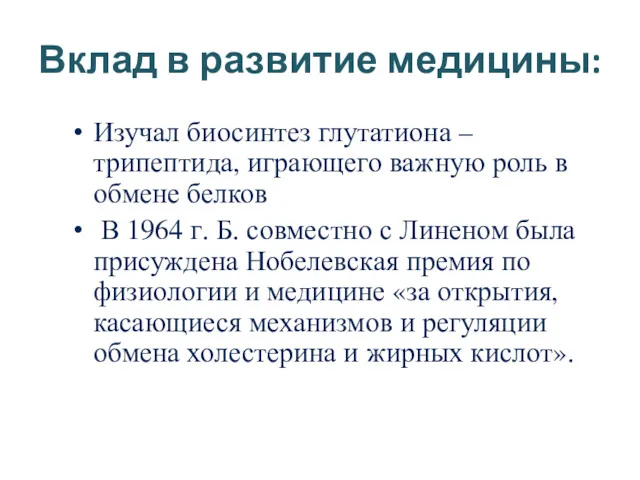 Вклад в развитие медицины:

• Изучал биосинтез глутатиона – трипептида, играющего важную роль в обмене белков

• В 1964 г. Б. совместно с Линеном была присуждена Нобелевская премия по физиологии и медицине «за открытия, касающиеся механизмов и регуляции обмена холестерина и жирных кислот».